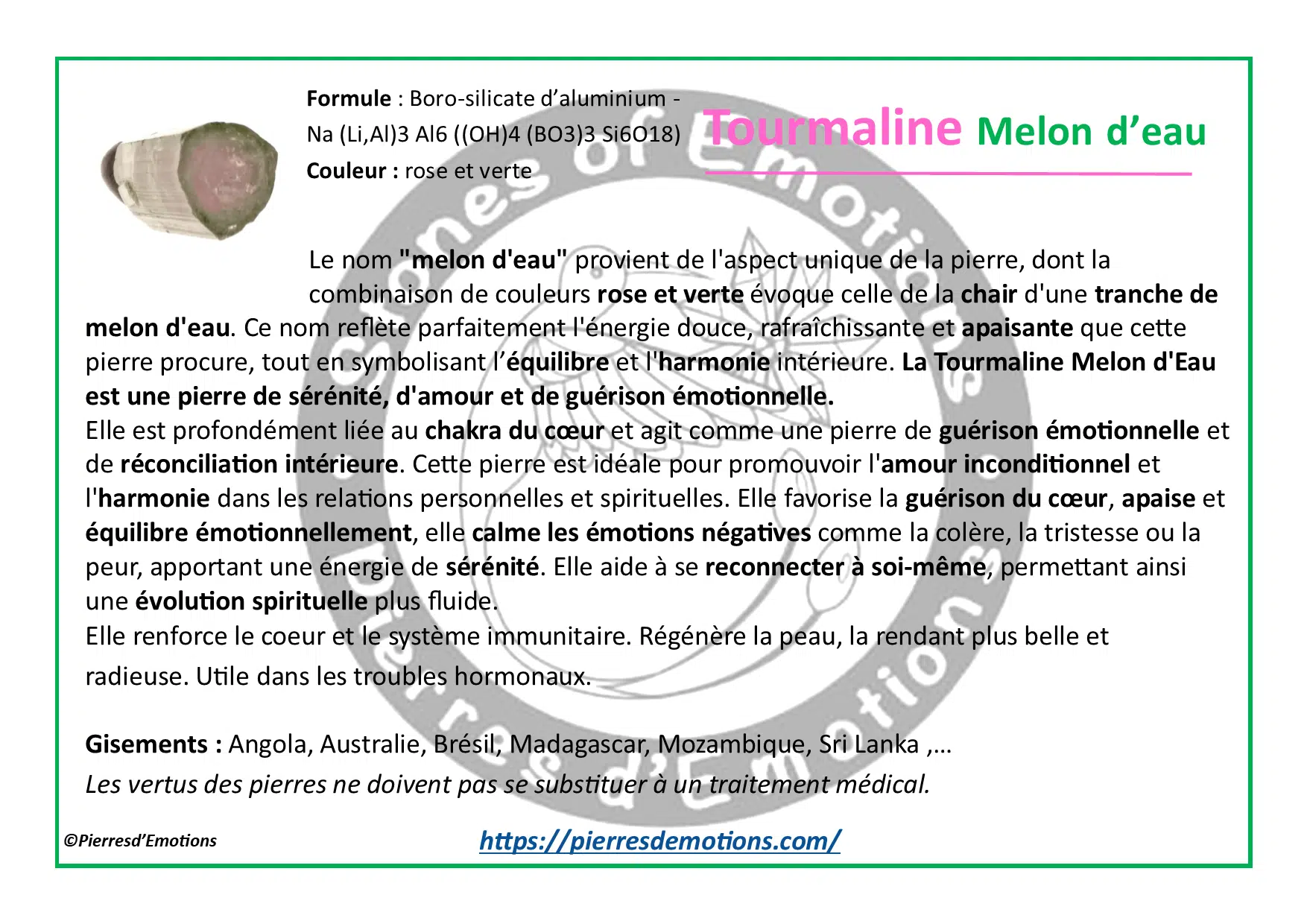 Formule : Boro-silicate d'aluminium - Na (Li,Al)3 Al6 ((OH)4 (BO3)3 Si6O18)

Couleur : rose et verte

Tourmaline Melon d'eau

Le nom "melon d'eau" provient de l'aspect unique de la pierre, dont la combinaison de couleurs rose et verte évoque celle de la chair d'une tranche de melon d'eau. Ce nom reflète parfaitement l'énergie douce, rafraîchissante et apaisante que cette pierre procure, tout en symbolisant l'équilibre et l'harmonie intérieure. La Tourmaline Melon d'Eau est une pierre de sérénité, d'amour et de guérison émotionnelle.

Elle est profondément liée au chakra du cœur et agit comme une pierre de guérison émotionnelle et de réconciliation intérieure. Cette pierre est idéale pour promouvoir l'amour inconditionnel et l'harmonie dans les relations personnelles et spirituelles. Elle favorise la guérison du cœur, apaise et équilibre émotionnellement, elle calme les émotions négatives comme la colère, la tristesse ou la peur, apportant une énergie de sérénité. Elle aide à se reconnecter à soi-même, permettant ainsi une évolution spirituelle plus fluide.

Elle renforce le coeur et le système immunitaire. Régénère la peau, la rendant plus belle et radieuse. Utile dans les troubles hormonaux.

Gisements : Angola, Australie, Brésil, Madagascar, Mozambique, Sri Lanka ,...

Les vertus des pierres ne doivent pas se substituer à un traitement médical.

©Pierresd'Emotions

https://pierresdemotions.com/

Stones of Emotions Pierres d'Emotions